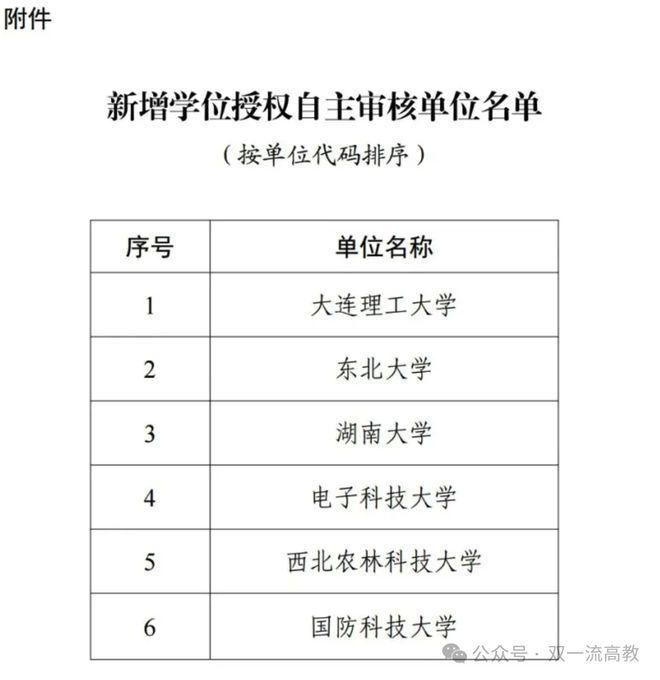 附件

新增学位授权自主审核单位名单

（按单位代码排序）

| 序号 | 单位名称 |
|---|---|
| 1 | 大连理工大学 |
| 2 | 东北大学 |
| 3 | 湖南大学 |
| 4 | 电子科技大学 |
| 5 | 西北农林科技大学 |
| 6 | 国防科技大学 |

公众号 · 双一流高教